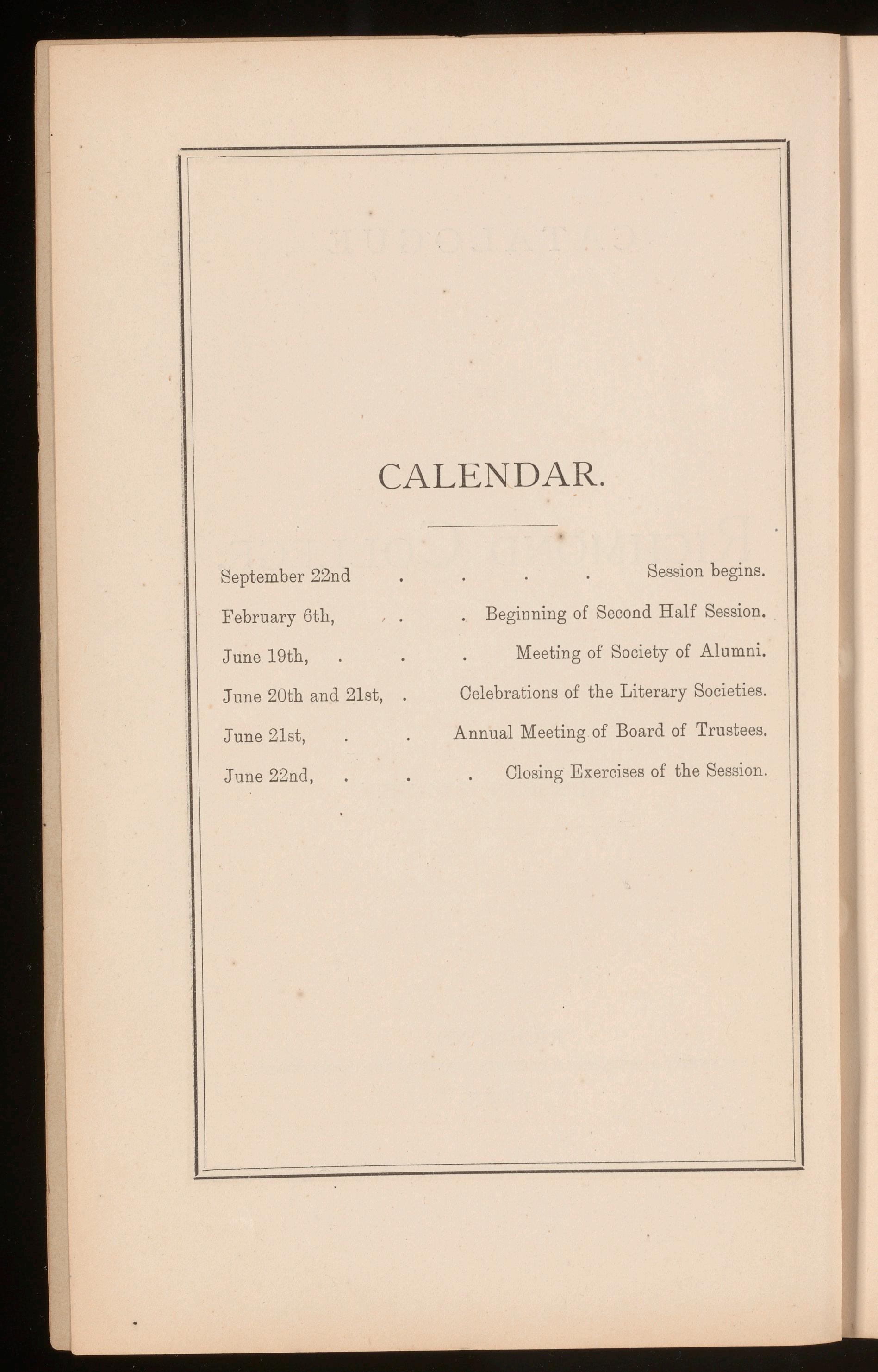 CALENDAR.

September 22nd . . . . Session begins.

February 6th, . . Beginning of Second Half Session.

June 19th, . . . Meeting of Society of Alumni.

June 20th and 21st, . Celebrations of the Literary Societies.

June 21st, . . Annual Meeting of Board of Trustees.

June 22nd, . . . Closing Exercises of the Session.